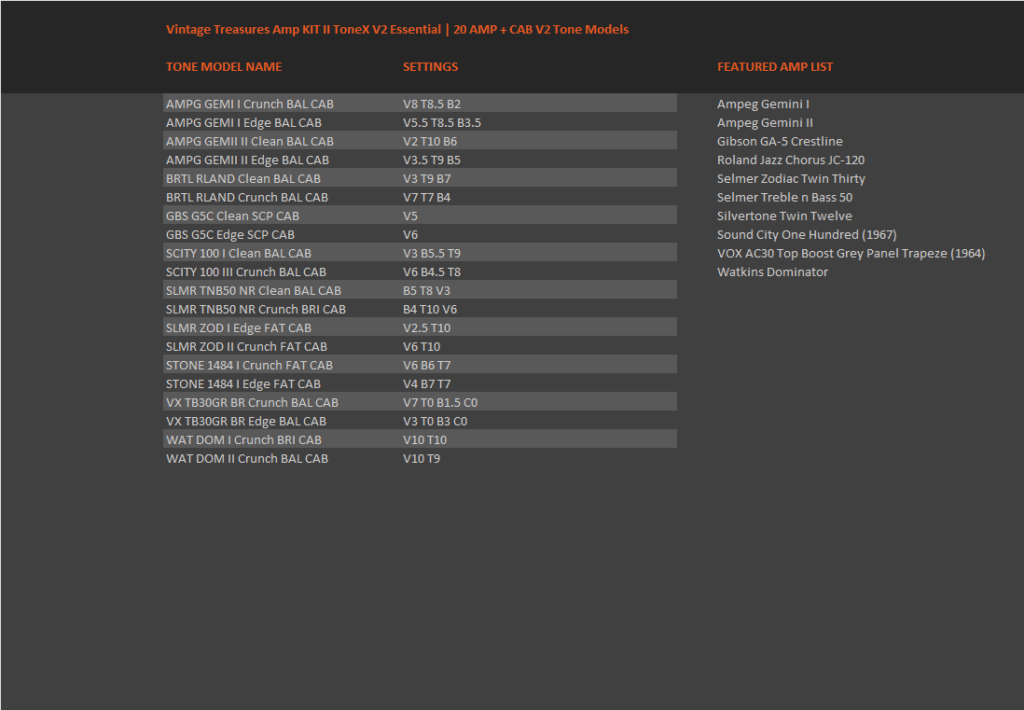 Vintage Treasures Amp KIT II ToneX V2 Essential | 20 AMP + CAB V2 Tone Models

| TONE MODEL NAME | SETTINGS |
|---|---|
| AMPG GEMI I Crunch BAL CAB | V8 T8.5 B2 |
| AMPG GEMI I Edge BAL CAB | V5.5 T8.5 B3.5 |
| AMPG GEMII II Clean BAL CAB | V2 T10 B6 |
| AMPG GEMII II Edge BAL CAB | V3.5 T9 B5 |
| BRTL RLAND Clean BAL CAB | V3 T9 B7 |
| BRTL RLAND Crunch BAL CAB | V7 T7 B4 |
| GBS G5C Clean SCP CAB | V5 |
| GBS G5C Edge SCP CAB | V6 |
| SCITY 100 I Clean BAL CAB | V3 B5.5 T9 |
| SCITY 100 III Crunch BAL CAB | V6 B4.5 T8 |
| SLMR TNB50 NR Clean BAL CAB | B5 T8 V3 |
| SLMR TNB50 NR Crunch BRI CAB | B4 T10 V6 |
| SLMR ZOD I Edge FAT CAB | V2.5 T10 |
| SLMR ZOD II Crunch FAT CAB | V6 T10 |
| STONE 1484 I Crunch FAT CAB | V6 B6 T7 |
| STONE 1484 I Edge FAT CAB | V4 B7 T7 |
| VX TB30GR BR Crunch BAL CAB | V7 T0 B1.5 C0 |
| VX TB30GR BR Edge BAL CAB | V3 T0 B3 C0 |
| WAT DOM I Crunch BRI CAB | V10 T10 |
| WAT DOM II Crunch BAL CAB | V10 T9 |

FEATURED AMP LIST

Ampeg Gemini I
Ampeg Gemini II
Gibson GA-5 Crestline
Roland Jazz Chorus JC-120
Selmer Zodiac Twin Thirty
Selmer Treble n Bass 50
Silvertone Twin Twelve
Sound City One Hundred (1967)
VOX AC30 Top Boost Grey Panel Trapeze (1964)
Watkins Dominator